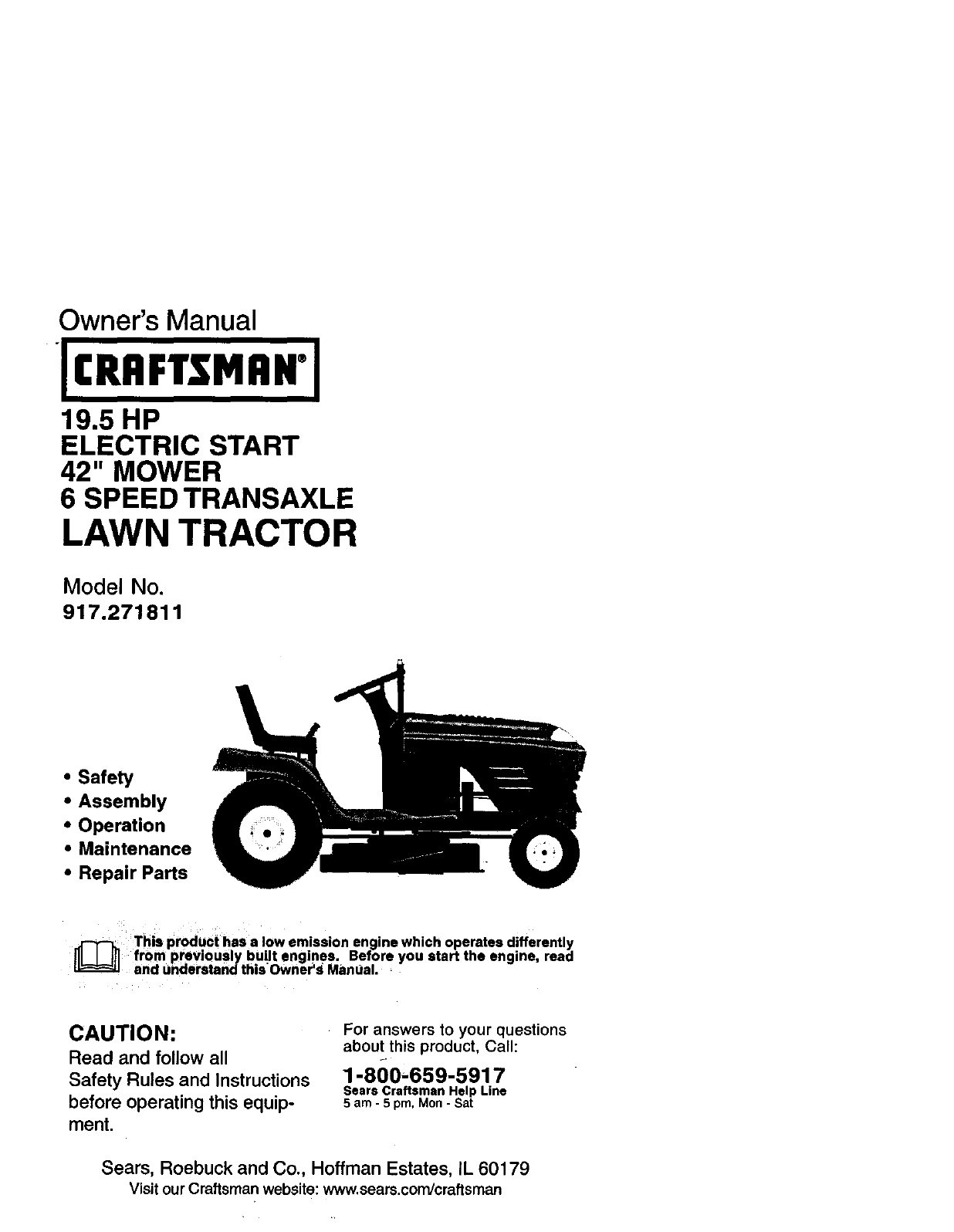 Owner's Manual

CRAFTSMAN®

19.5 HP
ELECTRIC START
42" MOWER
6 SPEED TRANSAXLE
LAWN TRACTOR

Model No.
917.271811

• Safety
• Assembly
• Operation
• Maintenance
• Repair Parts

This product has a low emission engine which operates differently from previously built engines. Before you start the engine, read and understand this Owner's Manual.

CAUTION:
Read and follow all Safety Rules and Instructions before operating this equipment.

For answers to your questions about this product, Call:
1-800-659-5917
Sears Craftsman Help Line
5 am - 5 pm, Mon - Sat

Sears, Roebuck and Co., Hoffman Estates, IL 60179
Visit our Craftsman website: www.sears.com/craftsman